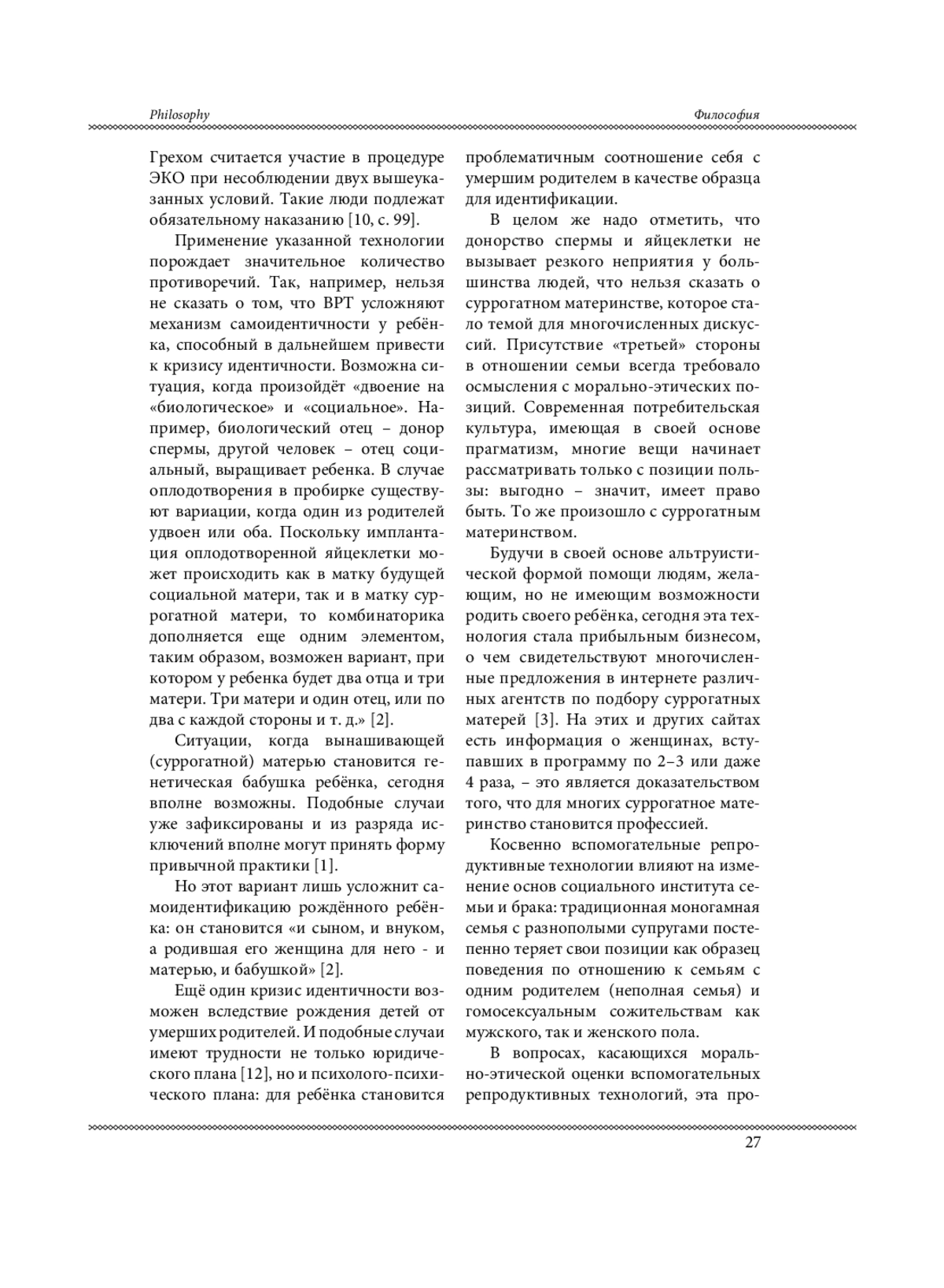 Philosophy

Философия

Грехом считается участие в процедуре ЭКО при несоблюдении двух вышеуказанных условий. Такие люди подлежат обязательному наказанию [10, с. 99].

Применение указанной технологии порождает значительное количество противоречий. Так, например, нельзя не сказать о том, что ВРТ усложняют механизм самоидентичности у ребёнка, способный в дальнейшем привести к кризису идентичности. Возможна ситуация, когда произойдёт «двоение на «биологическое» и «социальное». Например, биологический отец – донор спермы, другой человек – отец социальный, выращивает ребенка. В случае оплодотворения в пробирке существуют вариации, когда один из родителей удвоен или оба. Поскольку имплантация оплодотворенной яйцеклетки может происходить как в матку будущей социальной матери, так и в матку суррогатной матери, то комбинаторика дополняется еще одним элементом, таким образом, возможен вариант, при котором у ребенка будет два отца и три матери. Три матери и один отец, или по два с каждой стороны и т. д.» [2].

Ситуации, когда вынашивающей (суррогатной) матерью становится генетическая бабушка ребёнка, сегодня вполне возможны. Подобные случаи уже зафиксированы и из разряда исключений вполне могут принять форму привычной практики [1].

Но этот вариант лишь усложнит самоидентификацию рождённого ребёнка: он становится «и сыном, и внуком, а родившая его женщина для него - и матерью, и бабушкой» [2].

Ещё один кризис идентичности возможен вследствие рождения детей от умерших родителей. И подобные случаи имеют трудности не только юридического плана [12], но и психолого-психического плана: для ребёнка становится проблематичным соотношение себя с умершим родителем в качестве образца для идентификации.

В целом же надо отметить, что донорство спермы и яйцеклетки не вызывает резкого неприятия у большинства людей, что нельзя сказать о суррогатном материнстве, которое стало темой для многочисленных дискуссий. Присутствие «третьей» стороны в отношении семьи всегда требовало осмысления с морально-этических позиций. Современная потребительская культура, имеющая в своей основе прагматизм, многие вещи начинает рассматривать только с позиции пользы: выгодно – значит, имеет право быть. То же произошло с суррогатным материнством.

Будучи в своей основе альтруистической формой помощи людям, желающим, но не имеющим возможности родить своего ребёнка, сегодня эта технология стала прибыльным бизнесом, о чем свидетельствуют многочисленные предложения в интернете различных агентств по подбору суррогатных матерей [3]. На этих и других сайтах есть информация о женщинах, вступавших в программу по 2–3 или даже 4 раза, – это является доказательством того, что для многих суррогатное материнство становится профессией.

Косвенно вспомогательные репродуктивные технологии влияют на изменение основ социального института семьи и брака: традиционная моногамная семья с разнополыми супругами постепенно теряет свои позиции как образец поведения по отношению к семьям с одним родителем (неполная семья) и гомосексуальным сожительствам как мужского, так и женского пола.

В вопросах, касающихся морально-этической оценки вспомогательных репродуктивных технологий, эта про-

27